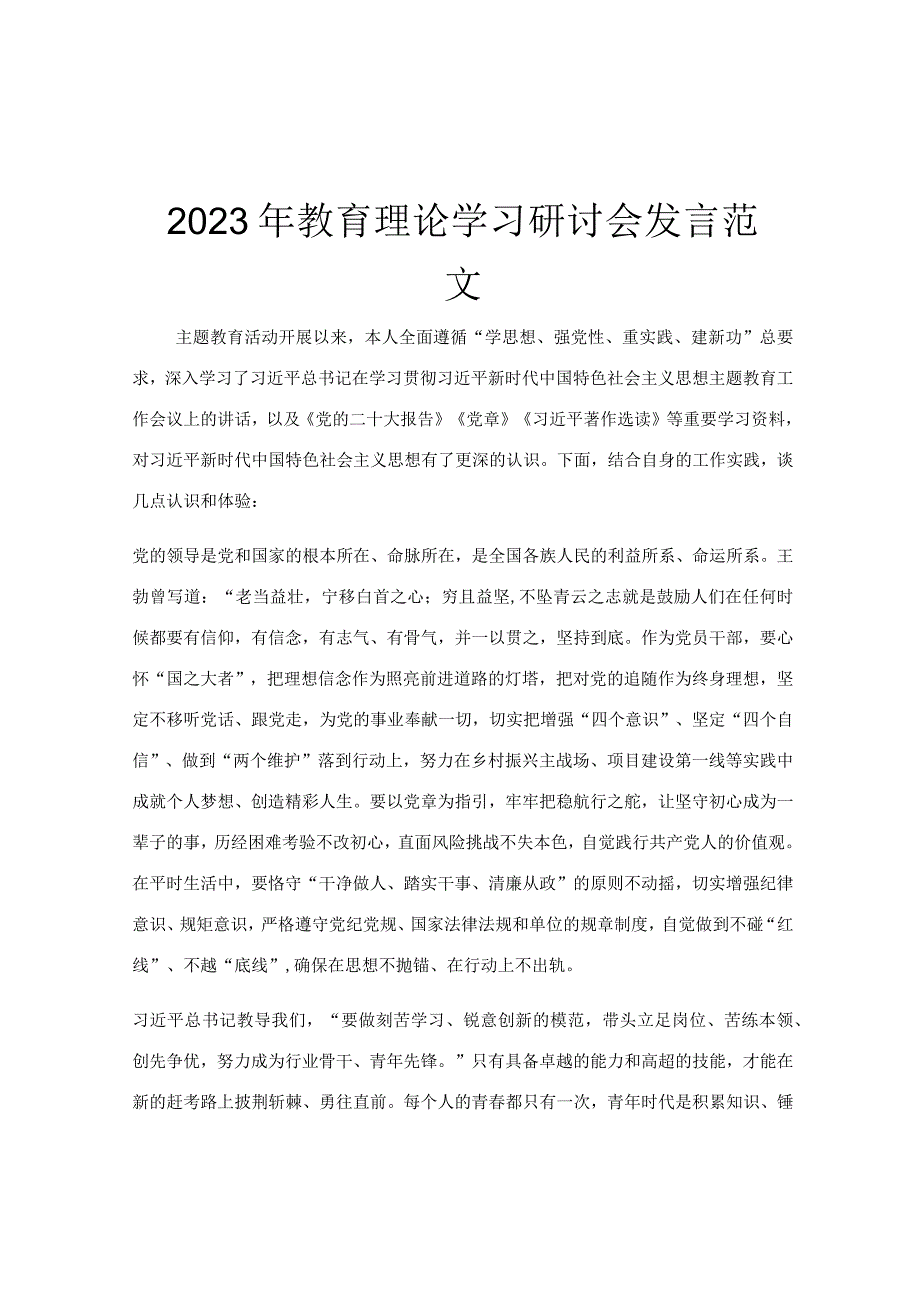 2023年教育理论学习研讨会发言范文

主题教育活动开展以来，本人全面遵循“学思想、强党性、重实践、建新功”总要求，深入学习了习近平总书记在学习贯彻习近平新时代中国特色社会主义思想主题教育工作会议上的讲话，以及《党的二十大报告》《党章》《习近平著作选读》等重要学习资料，对习近平新时代中国特色社会主义思想有了更深的认识。下面，结合自身的工作实践，谈几点认识和体验：

党的领导是党和国家的根本所在、命脉所在，是全国各族人民的利益所系、命运所系。王勃曾写道：“老当益壮，宁移白首之心；穷且益坚,不坠青云之志就是鼓励人们在任何时候都要有信仰，有信念，有志气、有骨气，并一以贯之，坚持到底。作为党员干部，要心怀“国之大者”，把理想信念作为照亮前进道路的灯塔，把对党的追随作为终身理想，坚定不移听党话、跟党走，为党的事业奉献一切，切实把增强“四个意识”、坚定“四个自信”、做到“两个维护”落到行动上，努力在乡村振兴主战场、项目建设第一线等实践中成就个人梦想、创造精彩人生。要以党章为指引，牢牢把稳航行之舵，让坚守初心成为一辈子的事，历经困难考验不改初心，直面风险挑战不失本色，自觉践行共产党人的价值观。在平时生活中，要恪守“干净做人、踏实干事、清廉从政”的原则不动摇，切实增强纪律意识、规矩意识，严格遵守党纪党规、国家法律法规和单位的规章制度，自觉做到不碰“红线”、不越“底线”,确保在思想不抛锚、在行动上不出轨。

习近平总书记教导我们，“要做刻苦学习、锐意创新的模范，带头立足岗位、苦练本领、创先争优，努力成为行业骨干、青年先锋。”只有具备卓越的能力和高超的技能，才能在新的赶考路上披荆斩棘、勇往直前。每个人的青春都只有一次，青年时代是积累知识、锤